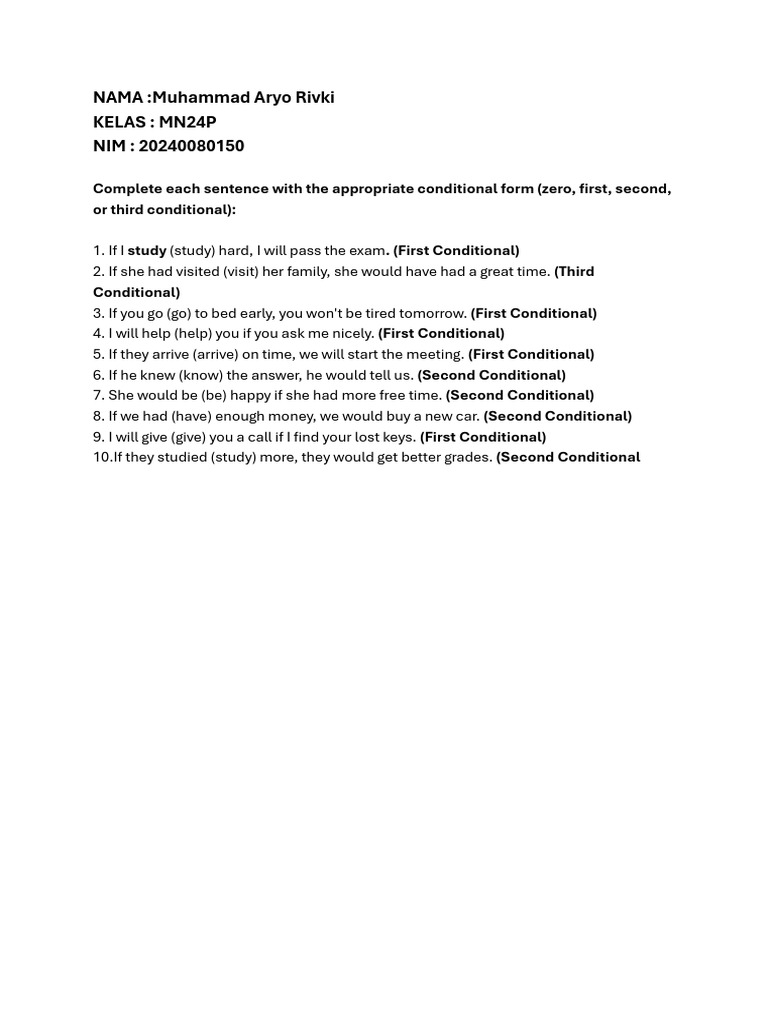 NAMA :Muhammad Aryo Rivki
KELAS : MN24P
NIM : 20240080150

Complete each sentence with the appropriate conditional form (zero, first, second, or third conditional):

1. If I study (study) hard, I will pass the exam. (First Conditional)
2. If she had visited (visit) her family, she would have had a great time. (Third Conditional)
3. If you go (go) to bed early, you won't be tired tomorrow. (First Conditional)
4. I will help (help) you if you ask me nicely. (First Conditional)
5. If they arrive (arrive) on time, we will start the meeting. (First Conditional)
6. If he knew (know) the answer, he would tell us. (Second Conditional)
7. She would be (be) happy if she had more free time. (Second Conditional)
8. If we had (have) enough money, we would buy a new car. (Second Conditional)
9. I will give (give) you a call if I find your lost keys. (First Conditional)
10.If they studied (study) more, they would get better grades. (Second Conditional